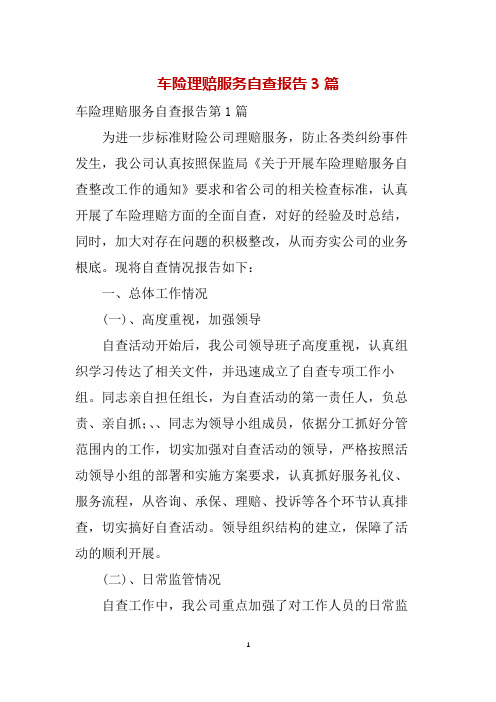 车险理赔服务自查报告 3 篇

车险理赔服务自查报告第 1 篇

为进一步标准财险公司理赔服务，防止各类纠纷事件发生，我公司认真按照保监局《关于开展车险理赔服务自查整改工作的通知》要求和省公司的相关检查标准，认真开展了车险理赔方面的全面自查，对好的经验及时总结，同时，加大对存在问题的积极整改，从而夯实公司的业务根底。现将自查情况报告如下：

一、总体工作情况

(一)、高度重视，加强领导

自查活动开始后，我公司领导班子高度重视，认真组织学习传达了相关文件，并迅速成立了自查专项工作小组。同志亲自担任组长，为自查活动的第一责任人，负总责、亲自抓；、、同志为领导小组成员，依据分工抓好分管范围内的工作，切实加强对自查活动的领导，严格按照活动领导小组的部署和实施方案要求，认真抓好服务礼仪、服务流程，从咨询、承保、理赔、投诉等各个环节认真排查，切实搞好自查活动。领导组织结构的建立，保障了活动的顺利开展。

(二)、日常监管情况

自查工作中，我公司重点加强了对工作人员的日常监

1